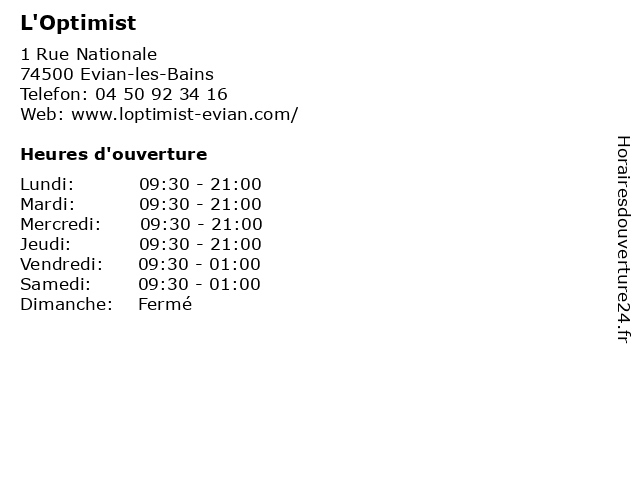 L'Optimist

1 Rue Nationale
74500 Evian-les-Bains
Telefon: 04 50 92 34 16
Web: www.loptimist-evian.com/

Heures d'ouverture

Lundi: 09:30 - 21:00
Mardi: 09:30 - 21:00
Mercredi: 09:30 - 21:00
Jeudi: 09:30 - 21:00
Vendredi: 09:30 - 01:00
Samedi: 09:30 - 01:00
Dimanche: Fermé

Horairesdouverture24.fr